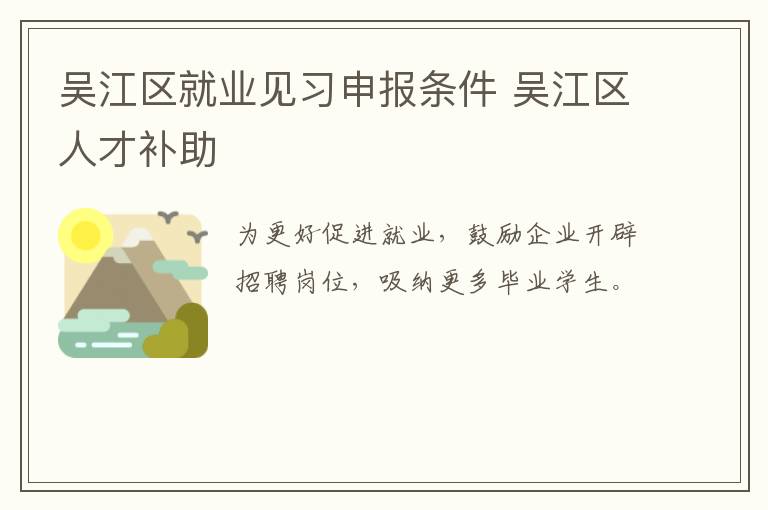 吴江区就业见习申报条件 吴江区人才补助

为更好促进就业，鼓励企业开辟招聘岗位，吸纳更多毕业学生。